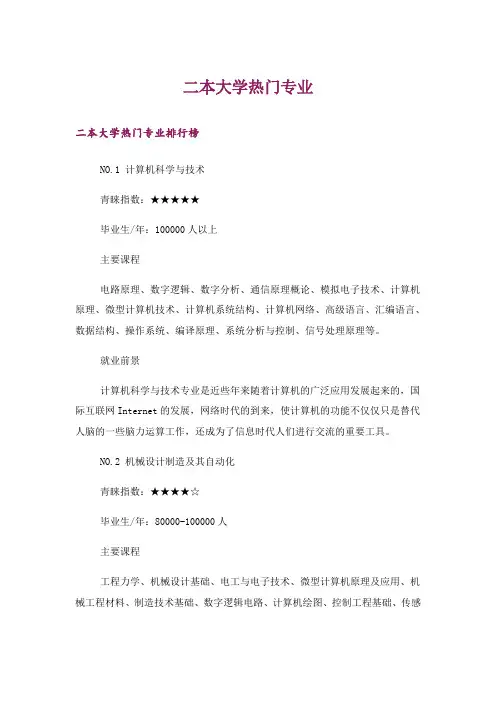 二本大学热门专业

二本大学热门专业排行榜

NO.1 计算机科学与技术

青睐指数：★★★★★

毕业生/年：100000 人以上

主要课程

电路原理、数字逻辑、数字分析、通信原理概论、模拟电子技术、计算机原理、微型计算机技术、计算机系统结构、计算机网络、高级语言、汇编语言、数据结构、操作系统、编译原理、系统分析与控制、信号处理原理等。

就业前景

计算机科学与技术专业是近些年来随着计算机的广泛应用发展起来的，国际互联网 Internet 的发展，网络时代的到来，使计算机的功能不仅仅只是替代人脑的一些脑力运算工作，还成为了信息时代人们进行交流的重要工具。

NO.2 机械设计制造及其自动化

青睐指数：★★★★☆

毕业生/年：80000-100000 人

主要课程

工程力学、机械设计基础、电工与电子技术、微型计算机原理及应用、机械工程材料、制造技术基础、数字逻辑电路、计算机绘图、控制工程基础、传感